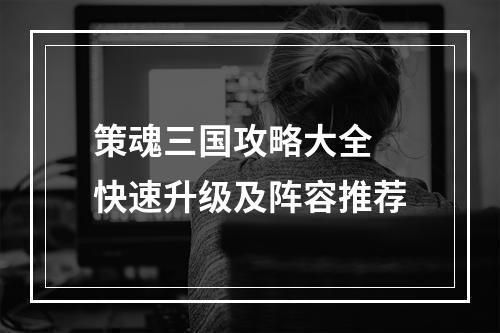 策魂三国攻略大全
快速升级及阵容推荐